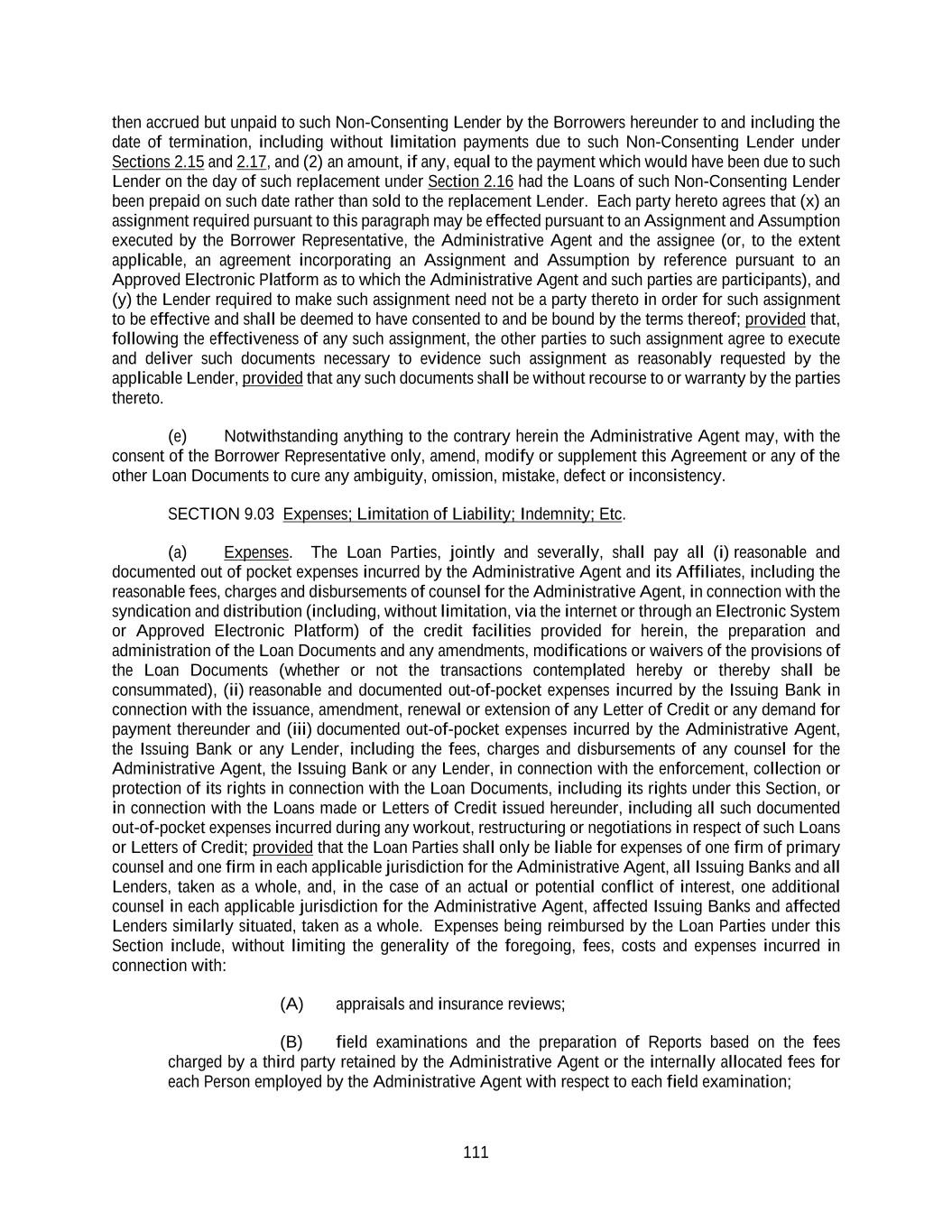 then accrued but unpaid to such Non-Consenting Lender by the Borrowers hereunder to and including the date of termination, including without limitation payments due to such Non-Consenting Lender under Sections 2.15 and 2.17, and (2) an amount, if any, equal to the payment which would have been due to such Lender on the day of such replacement under Section 2.16 had the Loans of such Non-Consenting Lender been prepaid on such date rather than sold to the replacement Lender. Each party hereto agrees that (x) an assignment required pursuant to this paragraph may be effected pursuant to an Assignment and Assumption executed by the Borrower Representative, the Administrative Agent and the assignee (or, to the extent applicable, an agreement incorporating an Assignment and Assumption by reference pursuant to an Approved Electronic Platform as to which the Administrative Agent and such parties are participants), and (y) the Lender required to make such assignment need not be a party thereto in order for such assignment to be effective and shall be deemed to have consented to and be bound by the terms thereof; provided that, following the effectiveness of any such assignment, the other parties to such assignment agree to execute and deliver such documents necessary to evidence such assignment as reasonably requested by the applicable Lender, provided that any such documents shall be without recourse to or warranty by the parties thereto.

(e) Notwithstanding anything to the contrary herein the Administrative Agent may, with the consent of the Borrower Representative only, amend, modify or supplement this Agreement or any of the other Loan Documents to cure any ambiguity, omission, mistake, defect or inconsistency.

SECTION 9.03 Expenses; Limitation of Liability; Indemnity; Etc.

(a) Expenses. The Loan Parties, jointly and severally, shall pay all (i) reasonable and documented out of pocket expenses incurred by the Administrative Agent and its Affiliates, including the reasonable fees, charges and disbursements of counsel for the Administrative Agent, in connection with the syndication and distribution (including, without limitation, via the internet or through an Electronic System or Approved Electronic Platform) of the credit facilities provided for herein, the preparation and administration of the Loan Documents and any amendments, modifications or waivers of the provisions of the Loan Documents (whether or not the transactions contemplated hereby or thereby shall be consummated), (ii) reasonable and documented out-of-pocket expenses incurred by the Issuing Bank in connection with the issuance, amendment, renewal or extension of any Letter of Credit or any demand for payment thereunder and (iii) documented out-of-pocket expenses incurred by the Administrative Agent, the Issuing Bank or any Lender, including the fees, charges and disbursements of any counsel for the Administrative Agent, the Issuing Bank or any Lender, in connection with the enforcement, collection or protection of its rights in connection with the Loan Documents, including its rights under this Section, or in connection with the Loans made or Letters of Credit issued hereunder, including all such documented out-of-pocket expenses incurred during any workout, restructuring or negotiations in respect of such Loans or Letters of Credit; provided that the Loan Parties shall only be liable for expenses of one firm of primary counsel and one firm in each applicable jurisdiction for the Administrative Agent, all Issuing Banks and all Lenders, taken as a whole, and, in the case of an actual or potential conflict of interest, one additional counsel in each applicable jurisdiction for the Administrative Agent, affected Issuing Banks and affected Lenders similarly situated, taken as a whole. Expenses being reimbursed by the Loan Parties under this Section include, without limiting the generality of the foregoing, fees, costs and expenses incurred in connection with:

(A) appraisals and insurance reviews;

(B) field examinations and the preparation of Reports based on the fees charged by a third party retained by the Administrative Agent or the internally allocated fees for each Person employed by the Administrative Agent with respect to each field examination;

111